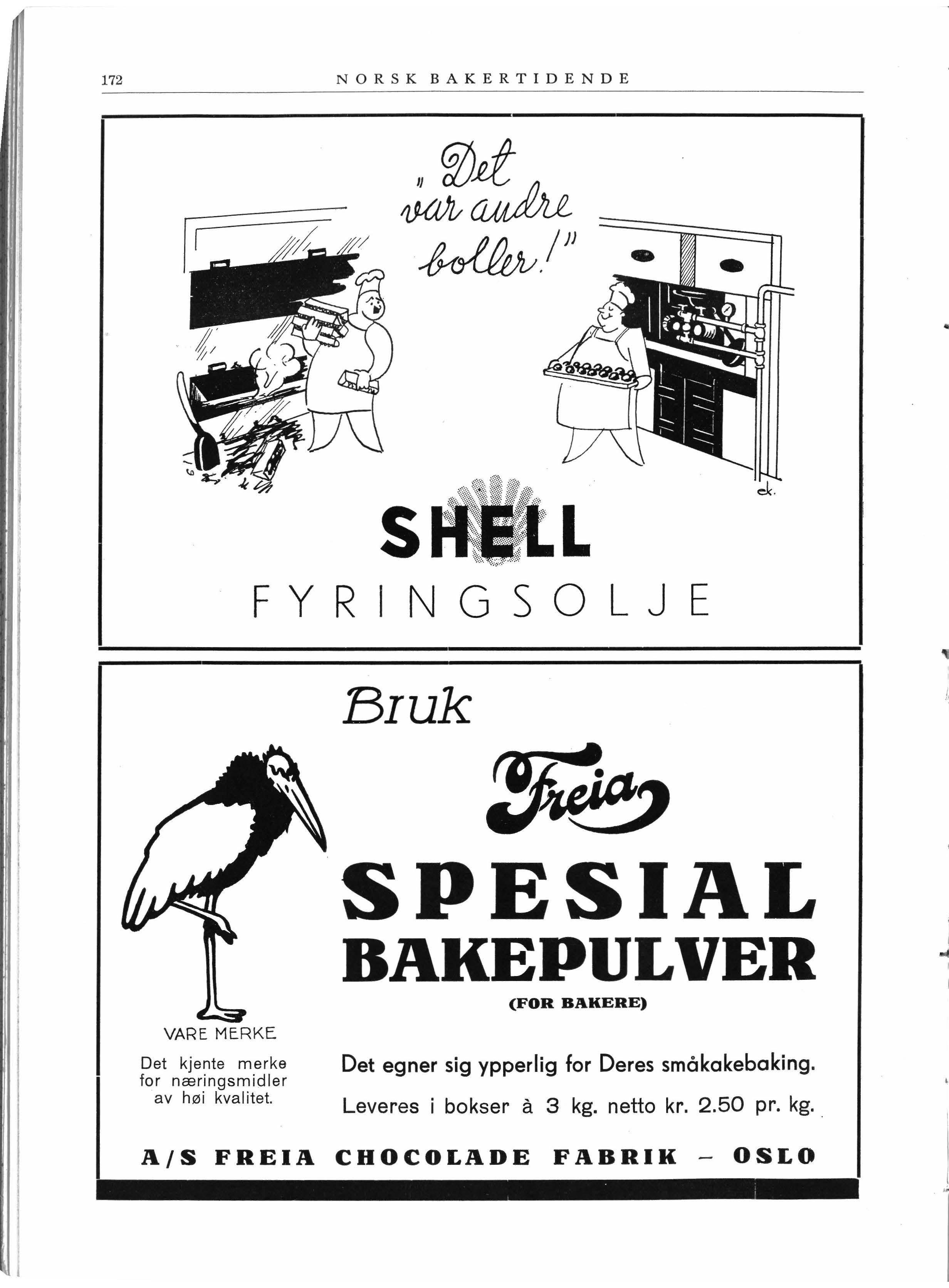 172 NORSK BAKERTIDENDE

„Det var andre boller!"

ek.

SHELL
FYRINGSOLJE

Bruk

Freia

SPESIAL
BAKEPULVER
(FOR BAKERE)

VARE MERKE
Det kjente merke for næringsmidler av høi kvalitet.

Det egner sig ypperlig for Deres småkakebaking.

Leveres i bokser à 3 kg. netto kr. 2.50 pr. kg.

A/S FREIA CHOCOLADE FABRIK - OSLO